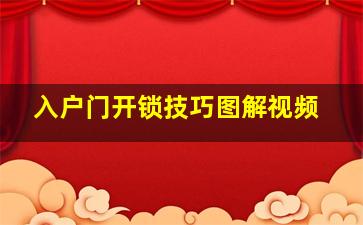 入户门开锁技巧图解视频